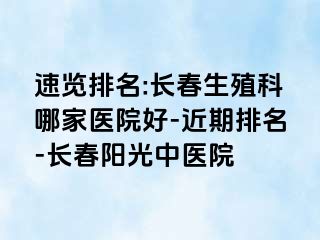 速览排名:长春生殖科哪家医院好-近期排名-长春阳光中医院